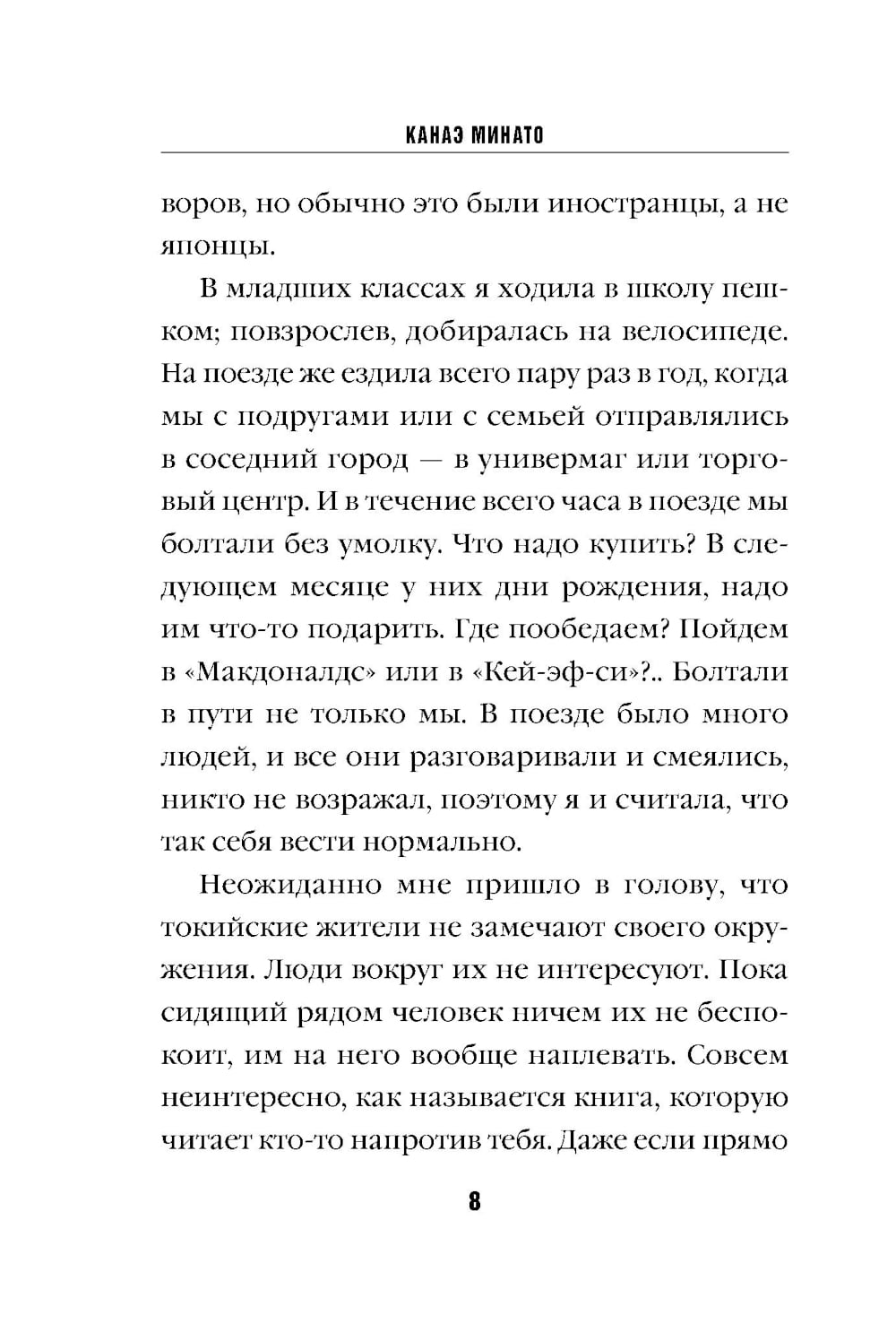 КАНАЭ МИНАТО

воров, но обычно это были иностранцы, а не японцы.

В младших классах я ходила в школу пешком; повзрослев, добиралась на велосипеде. На поезде же ездила всего пару раз в год, когда мы с подругами или с семьей отправлялись в соседний город — в универмаг или торговый центр. И в течение всего часа в поезде мы болтали без умолку. Что надо купить? В следующем месяце у них дни рождения, надо им что-то подарить. Где пообедаем? Пойдем в «Макдоналдс» или в «Кей-эф-си»?.. Болтали в пути не только мы. В поезде было много людей, и все они разговаривали и смеялись, никто не возражал, поэтому я и считала, что так себя вести нормально.

Неожиданно мне пришло в голову, что токийские жители не замечают своего окружения. Люди вокруг их не интересуют. Пока сидящий рядом человек ничем их не беспокоит, им на него вообще наплевать. Совсем неинтересно, как называется книга, которую читает кто-то напротив тебя. Даже если прямо

8